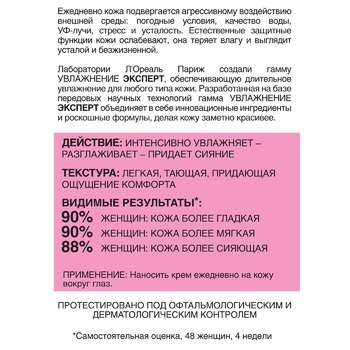 Ежедневно кожа подвергается агрессивному воздействию внешней среды: погодные условия, качество воды, УФ-лучи, стресс и усталость. Естественные защитные функции кожи ослабевают, она теряет влагу и выглядит усталой и безжизненной.

Лаборатории Л'Ореаль Париж создали гамму УВЛАЖНЕНИЕ ЭКСПЕРТ, обеспечивающую длительное увлажнение для любого типа кожи. Разработанная на базе передовых научных технологий гамма УВЛАЖНЕНИЕ ЭКСПЕРТ объединяет в себе инновационные ингредиенты и роскошные формулы, делая кожу заметно красивее.

ДЕЙСТВИЕ: ИНТЕНСИВНО УВЛАЖНЯЕТ – РАЗГЛАЖИВАЕТ – ПРИДАЕТ СИЯНИЕ

ТЕКСТУРА: ЛЕГКАЯ, ТАЮЩАЯ, ПРИДАЮЩАЯ ОЩУЩЕНИЕ КОМФОРТА

ВИДИМЫЕ РЕЗУЛЬТАТЫ*:
90% ЖЕНЩИН: КОЖА БОЛЕЕ ГЛАДКАЯ
90% ЖЕНЩИН: КОЖА БОЛЕЕ МЯГКАЯ
88% ЖЕНЩИН: КОЖА БОЛЕЕ СИЯЮЩАЯ

ПРИМЕНЕНИЕ: Наносить крем ежедневно на кожу вокруг глаз.

ПРОТЕСТИРОВАНО ПОД ОФТАЛЬМОЛОГИЧЕСКИМ И ДЕРМАТОЛОГИЧЕСКИМ КОНТРОЛЕМ

*Самостоятельная оценка, 48 женщин, 4 недели